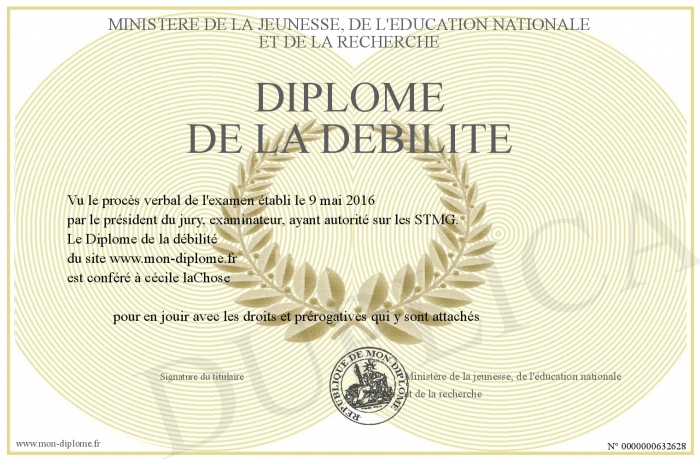 MINISTERE DE LA JEUNESSE, DE L'EDUCATION NATIONALE
ET DE LA RECHERCHE

DIPLOME
DE LA DEBILITE

Vu le procès verbal de l'examen établi le 9 mai 2016
par le président du jury, examinateur, ayant autorité sur les STMG.
Le Diplome de la débilité
du site www.mon-diplome.fr
est conféré à cécile laChose

pour en jouir avec les droits et prérogatives qui y sont attachés

Signature du titulaire

REPUBLIQUE DE MON DIPLOME

Ministère de la jeunesse, de l'éducation nationale
et de la recherche

DUPLICA

www.mon-diplome.fr

N° 0000000632628